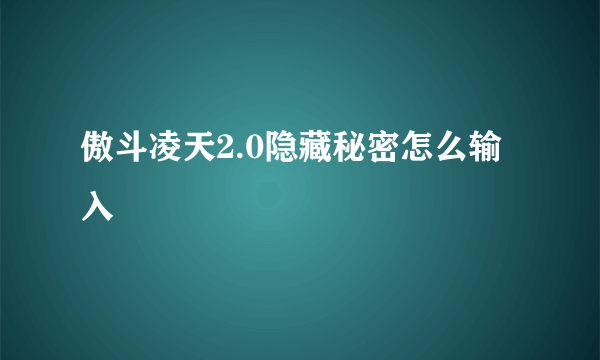 傲斗凌天2.0隐藏秘密怎么输入